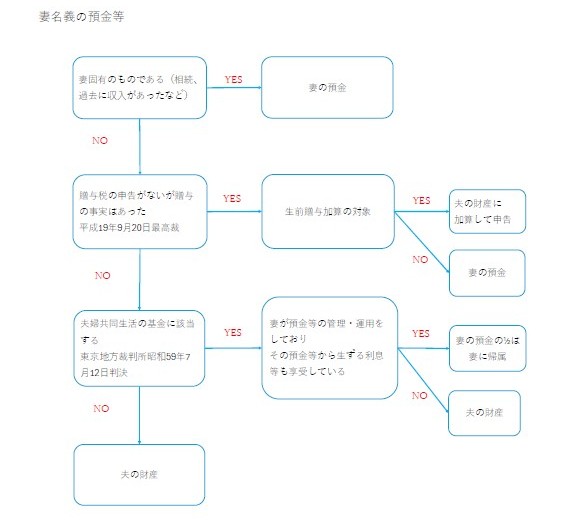 妻名義の預金等

妻固有のものである（相続、過去に収入があったなど）

YES

妻の預金

NO

贈与税の申告がないが贈与の事実はあった
平成19年9月20日最高裁

YES

生前贈与加算の対象

YES

夫の財産に加算して申告

NO

妻の預金

NO

夫婦共同生活の基金に該当する
東京地方裁判所昭和59年7月12日判決

YES

妻が預金等の管理・運用をしており
その預金等から生ずる利息等も享受している

YES

妻の預金の½は妻に帰属

NO

夫の財産

NO

夫の財産